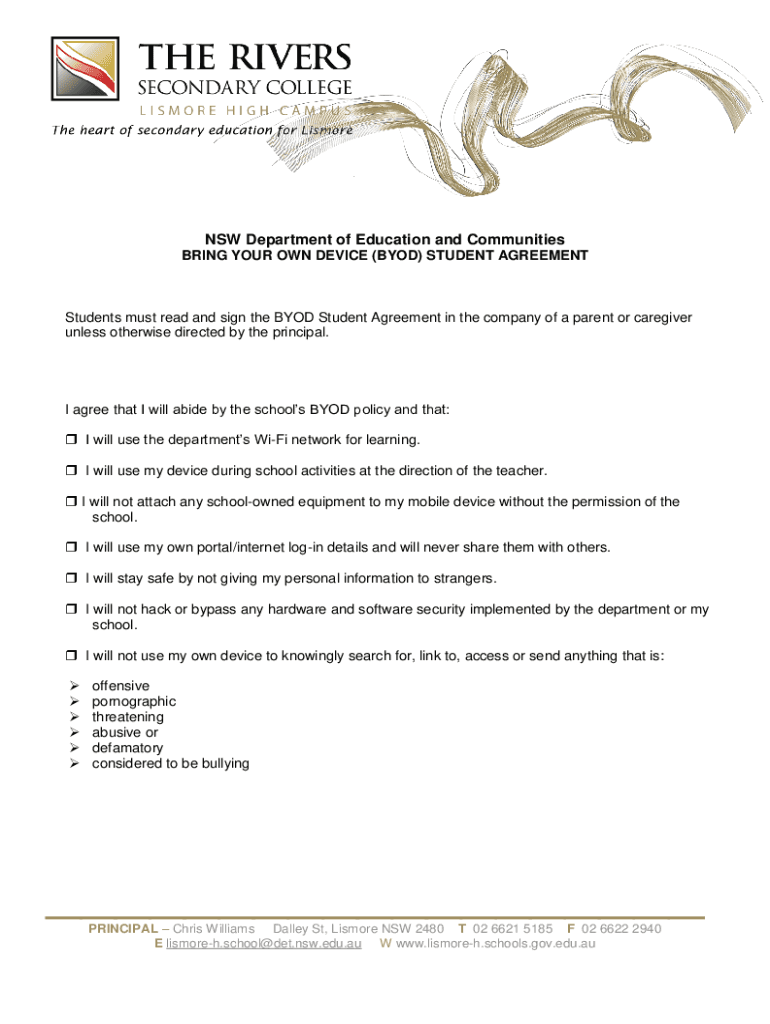 THE RIVERS
SECONDARY COLLEGE
LISMORE HIGH CAMPUS
The heart of secondary education for Lismore

NSW Department of Education and Communities
BRING YOUR OWN DEVICE (BYOD) STUDENT AGREEMENT

Students must read and sign the BYOD Student Agreement in the company of a parent or caregiver unless otherwise directed by the principal.

I agree that I will abide by the school's BYOD policy and that:

❒ I will use the department's Wi-Fi network for learning.

❒ I will use my device during school activities at the direction of the teacher.

❒ I will not attach any school-owned equipment to my mobile device without the permission of the school.

❒ I will use my own portal/internet log-in details and will never share them with others.

❒ I will stay safe by not giving my personal information to strangers.

❒ I will not hack or bypass any hardware and software security implemented by the department or my school.

❒ I will not use my own device to knowingly search for, link to, access or send anything that is:

➢ offensive
➢ pornographic
➢ threatening
➢ abusive or
➢ defamatory
➢ considered to be bullying

PRINCIPAL – Chris Williams Dalley St, Lismore NSW 2480 T 02 6621 5185 F 02 6622 2940
E lismore-h.school@det.nsw.edu.au W www.lismore-h.schools.gov.edu.au